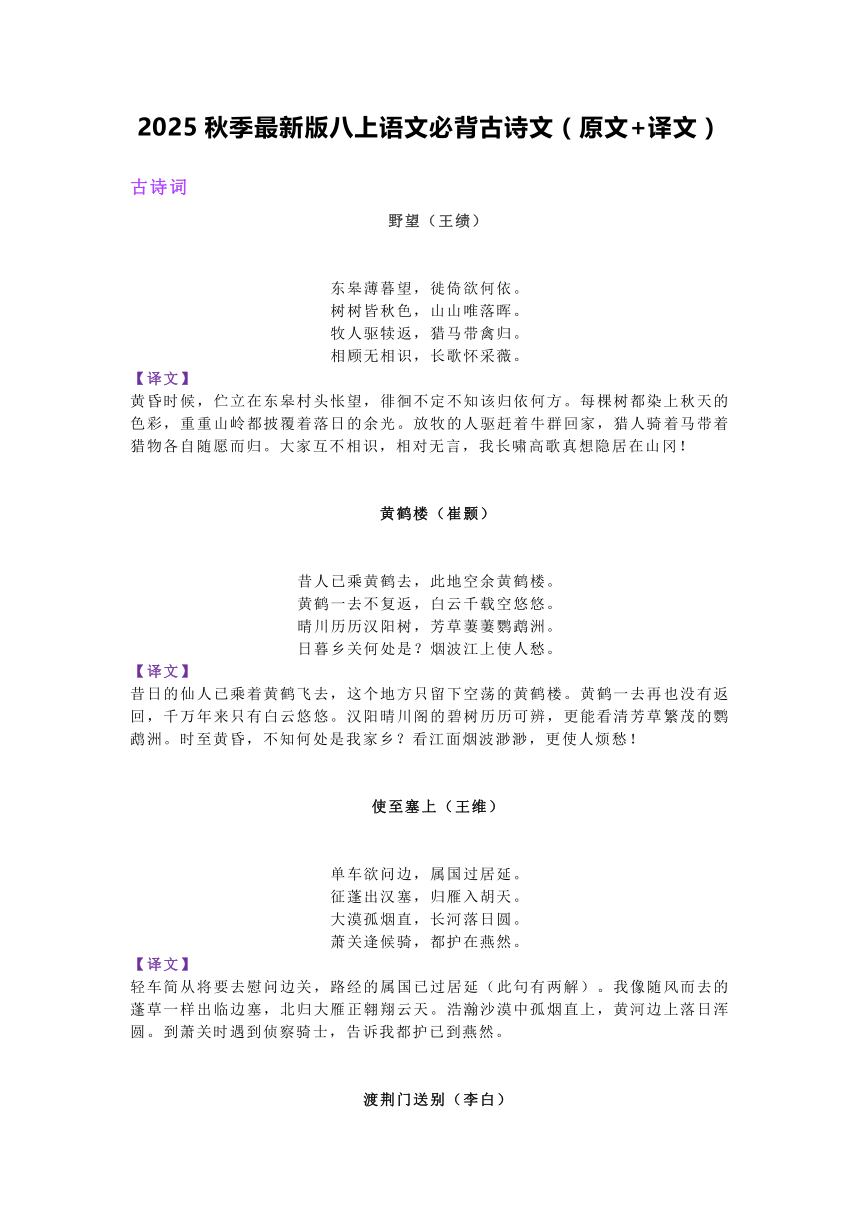 2025 秋季最新版八上语文必背古诗文（原文+译文）

古诗词

野望（王绩）

东皋薄暮望，徙倚欲何依。
树树皆秋色，山山唯落晖。
牧人驱犊返，猎马带禽归。
相顾无相识，长歌怀采薇。

【译文】
黄昏时候，伫立在东皋村头怅望，徘徊不定不知该归依何方。每棵树都染上秋天的色彩，重重山岭都披覆着落日的余光。放牧的人驱赶着牛群回家，猎人骑着马带着猎物各自随愿而归。大家互不相识，相对无言，我长啸高歌真想隐居在山冈！

黄鹤楼（崔颢）

昔人已乘黄鹤去，此地空余黄鹤楼。
黄鹤一去不复返，白云千载空悠悠。
晴川历历汉阳树，芳草萋萋鹦鹉洲。
日暮乡关何处是？烟波江上使人愁。

【译文】
昔日的仙人已乘着黄鹤飞去，这个地方只留下空荡的黄鹤楼。黄鹤一去再也没有返回，千万年来只有白云悠悠。汉阳晴川阁的碧树历历可辨，更能看清芳草繁茂的鹦鹉洲。时至黄昏，不知何处是我家乡？看江面烟波渺渺，更使人烦愁！

使至塞上（王维）

单车欲问边，属国过居延。
征蓬出汉塞，归雁入胡天。
大漠孤烟直，长河落日圆。
萧关逢候骑，都护在燕然。

【译文】
轻车简从将要去慰问边关，路经的属国已过居延（此句有两解）。我像随风而去的蓬草一样出临边塞，北归大雁正翱翔云天。浩瀚沙漠中孤烟直上，黄河边上落日浑圆。到萧关时遇到侦察骑士，告诉我都护已到燕然。

渡荆门送别（李白）